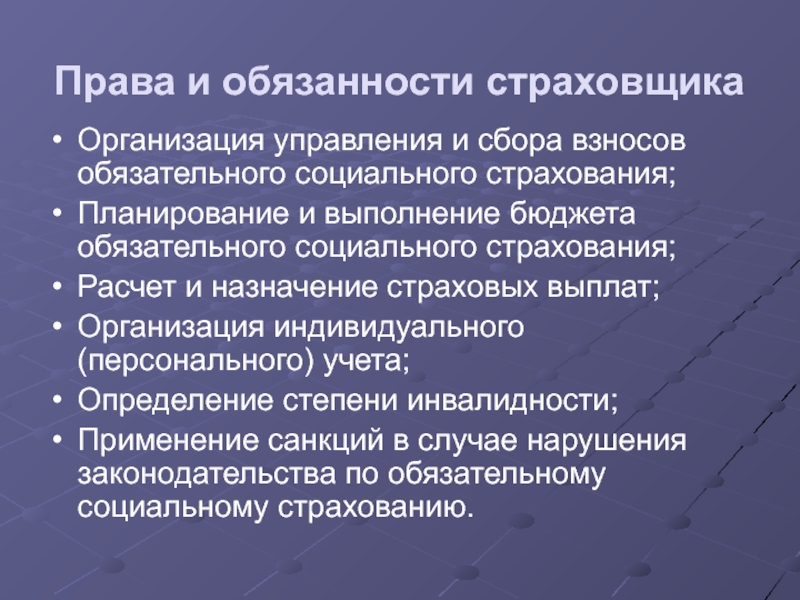 Права и обязанности страховщика

• Организация управления и сбора взносов обязательного социального страхования;
• Планирование и выполнение бюджета обязательного социального страхования;
• Расчет и назначение страховых выплат;
• Организация индивидуального (персонального) учета;
• Определение степени инвалидности;
• Применение санкций в случае нарушения законодательства по обязательному социальному страхованию.